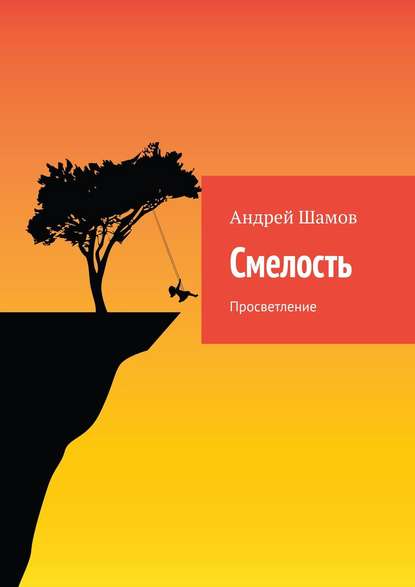 Андрей Шамов

Смелость

Просветление